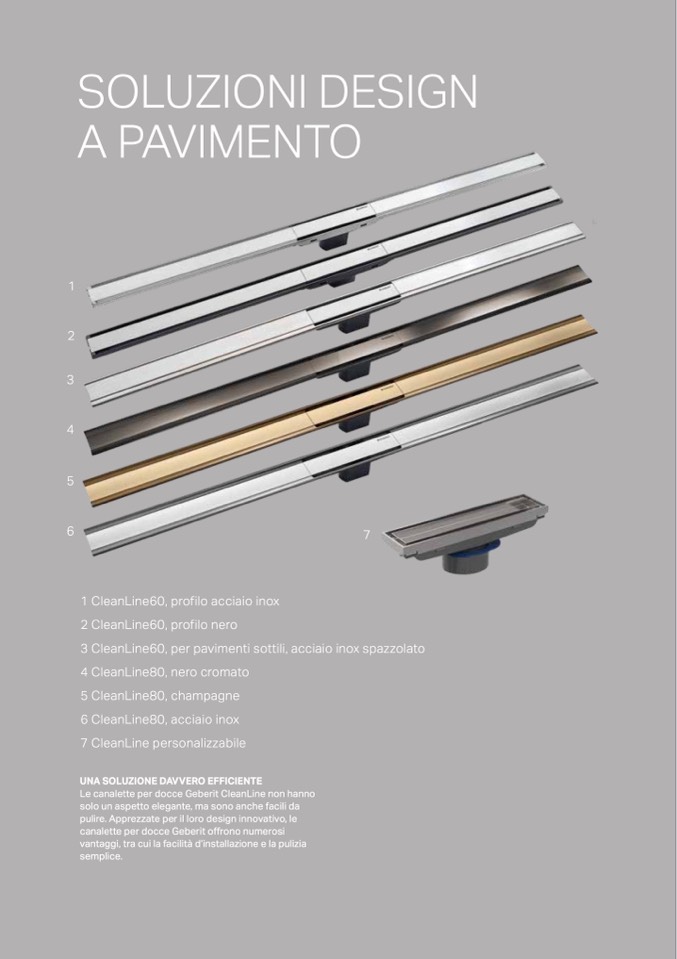 SOLUZIONI DESIGN
A PAVIMENTO

1

2

3

4

5

6

7

1 CleanLine60, profilo acciaio inox

2 CleanLine60, profilo nero

3 CleanLine60, per pavimenti sottili, acciaio inox spazzolato

4 CleanLine80, nero cromato

5 CleanLine80, champagne

6 CleanLine80, acciaio inox

7 CleanLine personalizzabile

UNA SOLUZIONE DAVVERO EFFICIENTE
Le canalette per docce Geberit CleanLine non hanno solo un aspetto elegante, ma sono anche facili da pulire. Apprezzate per il loro design innovativo, le canalette per docce Geberit offrono numerosi vantaggi, tra cui la facilità d'installazione e la pulizia semplice.